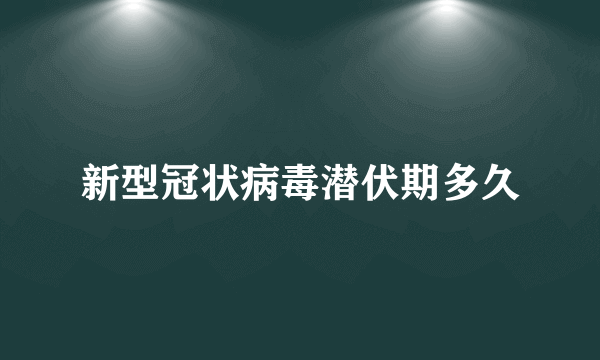 新型冠状病毒潜伏期多久